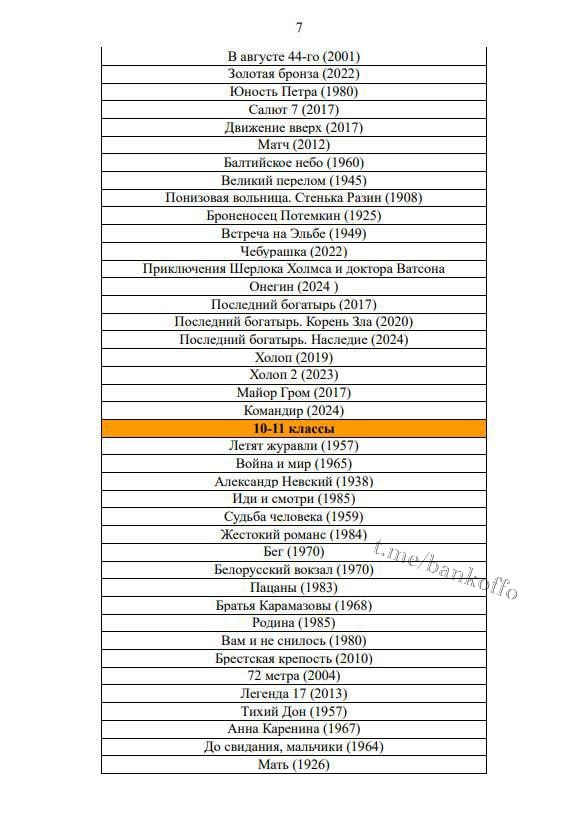 7

| В августе 44-го (2001) |
|---|
| Золотая бронза (2022) |
| Юность Петра (1980) |
| Салют 7 (2017) |
| Движение вверх (2017) |
| Матч (2012) |
| Балтийское небо (1960) |
| Великий перелом (1945) |
| Понизовая вольница. Стенька Разин (1908) |
| Броненосец Потемкин (1925) |
| Встреча на Эльбе (1949) |
| Чебурашка (2022) |
| Приключения Шерлока Холмса и доктора Ватсона |
| Онегин (2024 ) |
| Последний богатырь (2017) |
| Последний богатырь. Корень Зла (2020) |
| Последний богатырь. Наследие (2024) |
| Холоп (2019) |
| Холоп 2 (2023) |
| Майор Гром (2017) |
| Командир (2024) |
| **10-11 классы** |
| Летят журавли (1957) |
| Война и мир (1965) |
| Александр Невский (1938) |
| Иди и смотри (1985) |
| Судьба человека (1959) |
| Жестокий романс (1984) |
| Бег (1970) |
| Белорусский вокзал (1970) |
| Пацаны (1983) |
| Братья Карамазовы (1968) |
| Родина (1985) |
| Вам и не снилось (1980) |
| Брестская крепость (2010) |
| 72 метра (2004) |
| Легенда 17 (2013) |
| Тихий Дон (1957) |
| Анна Каренина (1967) |
| До свидания, мальчики (1964) |
| Мать (1926) |

t.me/bankoffo